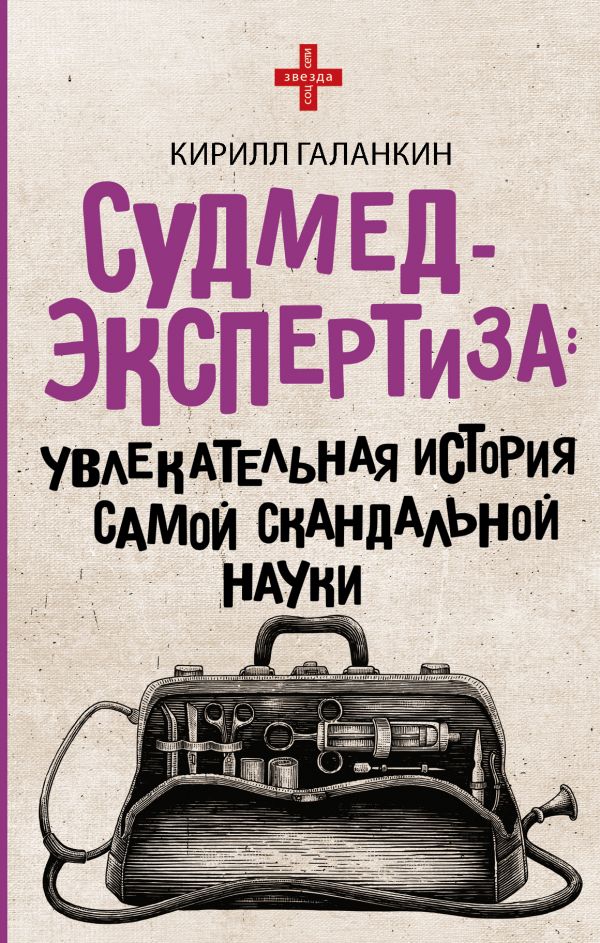 звезда соц сети

КИРИЛЛ ГАЛАНКИН

СУДМЕД-ЭКСПЕРТИЗА:

УВЛЕКАТЕЛЬНАЯ ИСТОРИЯ САМОЙ СКАНДАЛЬНОЙ НАУКИ